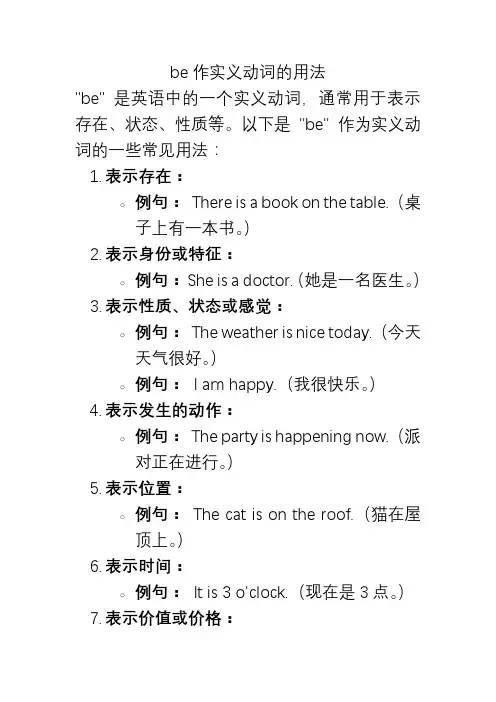 be 作实义动词的用法

"be" 是英语中的一个实义动词，通常用于表示存在、状态、性质等。以下是 "be" 作为实义动词的一些常见用法：

1. 表示存在：
   ◦ 例句： There is a book on the table.（桌子上有一本书。）
2. 表示身份或特征：
   ◦ 例句：She is a doctor.（她是一名医生。）
3. 表示性质、状态或感觉：
   ◦ 例句： The weather is nice today.（今天天气很好。）
   ◦ 例句： I am happy.（我很快乐。）
4. 表示发生的动作：
   ◦ 例句： The party is happening now.（派对正在进行。）
5. 表示位置：
   ◦ 例句： The cat is on the roof.（猫在屋顶上。）
6. 表示时间：
   ◦ 例句： It is 3 o'clock.（现在是 3 点。）
7. 表示价值或价格：